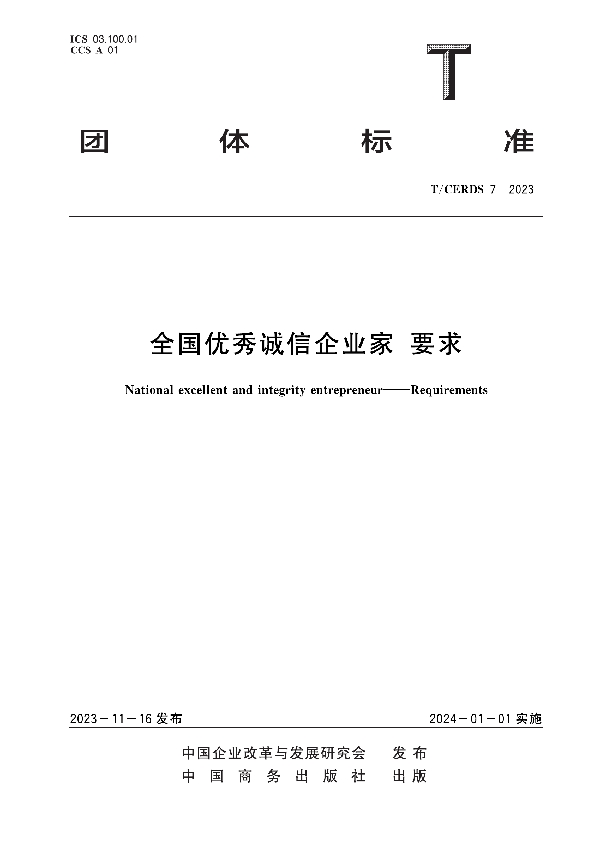 ICS 03.100.01
CCS A 01

T

团 体 标 准

T/CERDS 7—2023

全国优秀诚信企业家 要求

National excellent and integrity entrepreneur——Requirements

2023－11－16 发布

2024－01－01 实施

中国企业改革与发展研究会 发布
中 国 商 务 出 版 社 出版